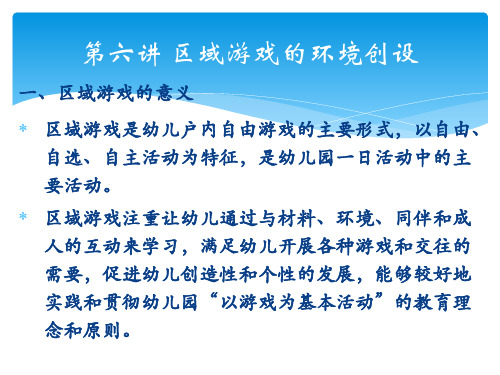 第六讲 区域游戏的环境创设

一、区域游戏的意义

* 区域游戏是幼儿户内自由游戏的主要形式，以自由、自选、自主活动为特征，是幼儿园一日活动中的主要活动。

* 区域游戏注重让幼儿通过与材料、环境、同伴和成人的互动来学习，满足幼儿开展各种游戏和交往的需要，促进幼儿创造性和个性的发展，能够较好地实践和贯彻幼儿园“以游戏为基本活动”的教育理念和原则。